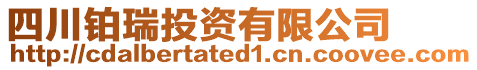 四川铂瑞投资有限公司
http://cdalbertated1.cn.coovee.com